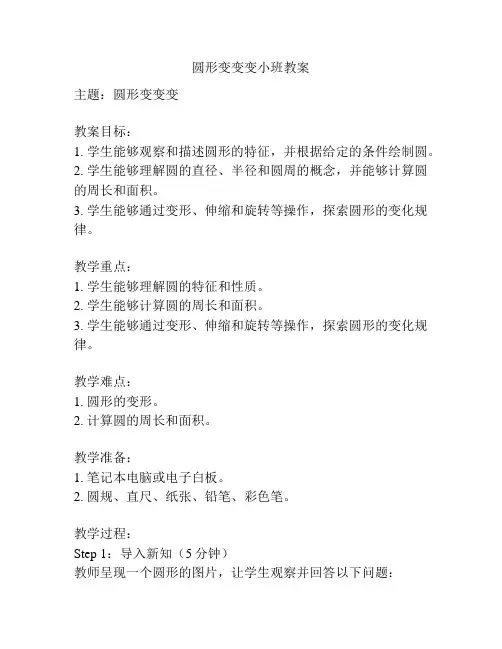 圆形变变变小班教案

主题：圆形变变变

教案目标：
1. 学生能够观察和描述圆形的特征，并根据给定的条件绘制圆。
2. 学生能够理解圆的直径、半径和圆周的概念，并能够计算圆的周长和面积。
3. 学生能够通过变形、伸缩和旋转等操作，探索圆形的变化规律。

教学重点：
1. 学生能够理解圆的特征和性质。
2. 学生能够计算圆的周长和面积。
3. 学生能够通过变形、伸缩和旋转等操作，探索圆形的变化规律。

教学难点：
1. 圆形的变形。
2. 计算圆的周长和面积。

教学准备：
1. 笔记本电脑或电子白板。
2. 圆规、直尺、纸张、铅笔、彩色笔。

教学过程：
Step 1：导入新知（5 分钟）
教师呈现一个圆形的图片，让学生观察并回答以下问题：